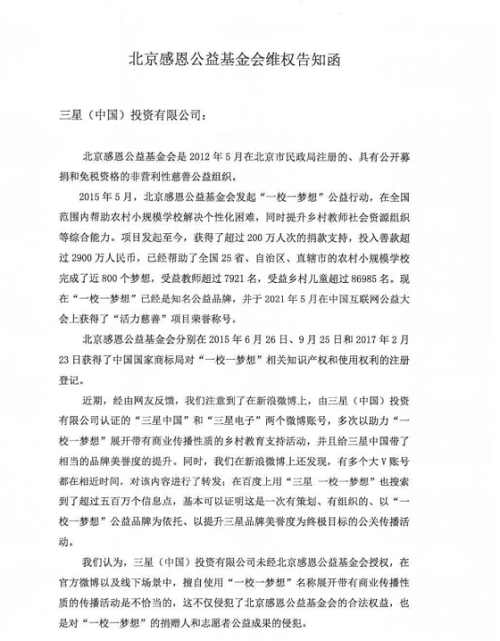 北京感恩公益基金会维权告知函

三星（中国）投资有限公司：

北京感恩公益基金会是 2012 年 5 月在北京市民政局注册的、具有公开募捐和免税资格的非营利性慈善公益组织。

2015 年 5 月，北京感恩公益基金会发起“一校一梦想”公益行动，在全国范围内帮助农村小规模学校解决个性化困难，同时提升乡村教师社会资源组织等综合能力。项目发起至今，获得了超过 200 万人次的捐款支持，投入善款超过 2900 万人民币，已经帮助了全国 25 省、自治区、直辖市的农村小规模学校完成了近 800 个梦想，受益教师超过 7921 名，受益乡村儿童超过 86985 名。现在“一校一梦想”已经是知名公益品牌，并于 2021 年 5 月在中国互联网公益大会上获得了“活力慈善”项目荣誉称号。

北京感恩公益基金会分别在 2015 年 6 月 26 日、9 月 25 日和 2017 年 2 月 23 日获得了中国国家商标局对“一校一梦想”相关知识产权和使用权利的注册登记。

近期，经由网友反馈，我们注意到了在新浪微博上，由三星（中国）投资有限公司认证的“三星中国”和“三星电子”两个微博账号，多次以助力“一校一梦想”展开带有商业传播性质的乡村教育支持活动，并且给三星中国带了相当的品牌美誉度的提升。同时，我们在新浪微博上还发现，有多个大 V 账号都在相近时间，对该内容进行了转发；在百度上用“三星 一校一梦想”也搜索到了超过五百万个信息点，基本可以证明这是一次有策划、有组织的、以“一校一梦想”公益品牌为依托、以提升三星品牌美誉度为终极目标的公关传播活动。

我们认为，三星（中国）投资有限公司未经北京感恩公益基金会授权，在官方微博以及线下场景中，擅自使用“一校一梦想”名称展开带有商业传播性质的传播活动是不恰当的，这不仅侵犯了北京感恩公益基金会的合法权益，也是对“一校一梦想”的捐赠人和志愿者公益成果的侵犯。